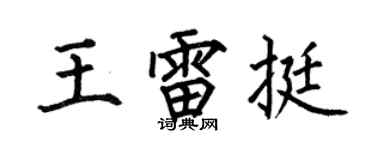 王雷挺

词典网